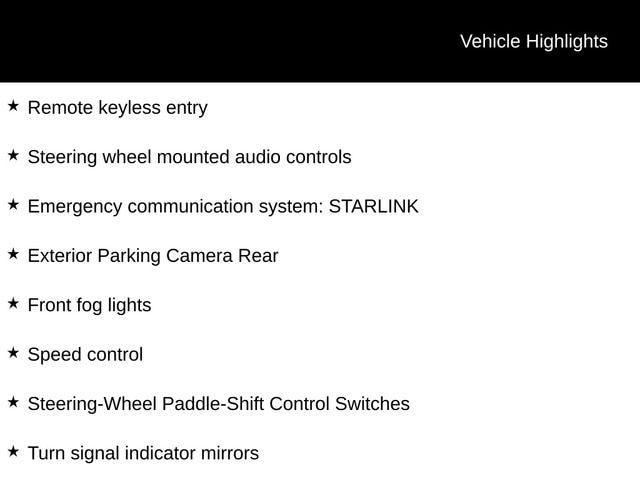 Vehicle Highlights

★ Remote keyless entry

★ Steering wheel mounted audio controls

★ Emergency communication system: STARLINK

★ Exterior Parking Camera Rear

★ Front fog lights

★ Speed control

★ Steering-Wheel Paddle-Shift Control Switches

★ Turn signal indicator mirrors